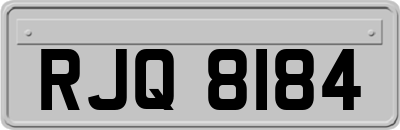 RJQ 8184